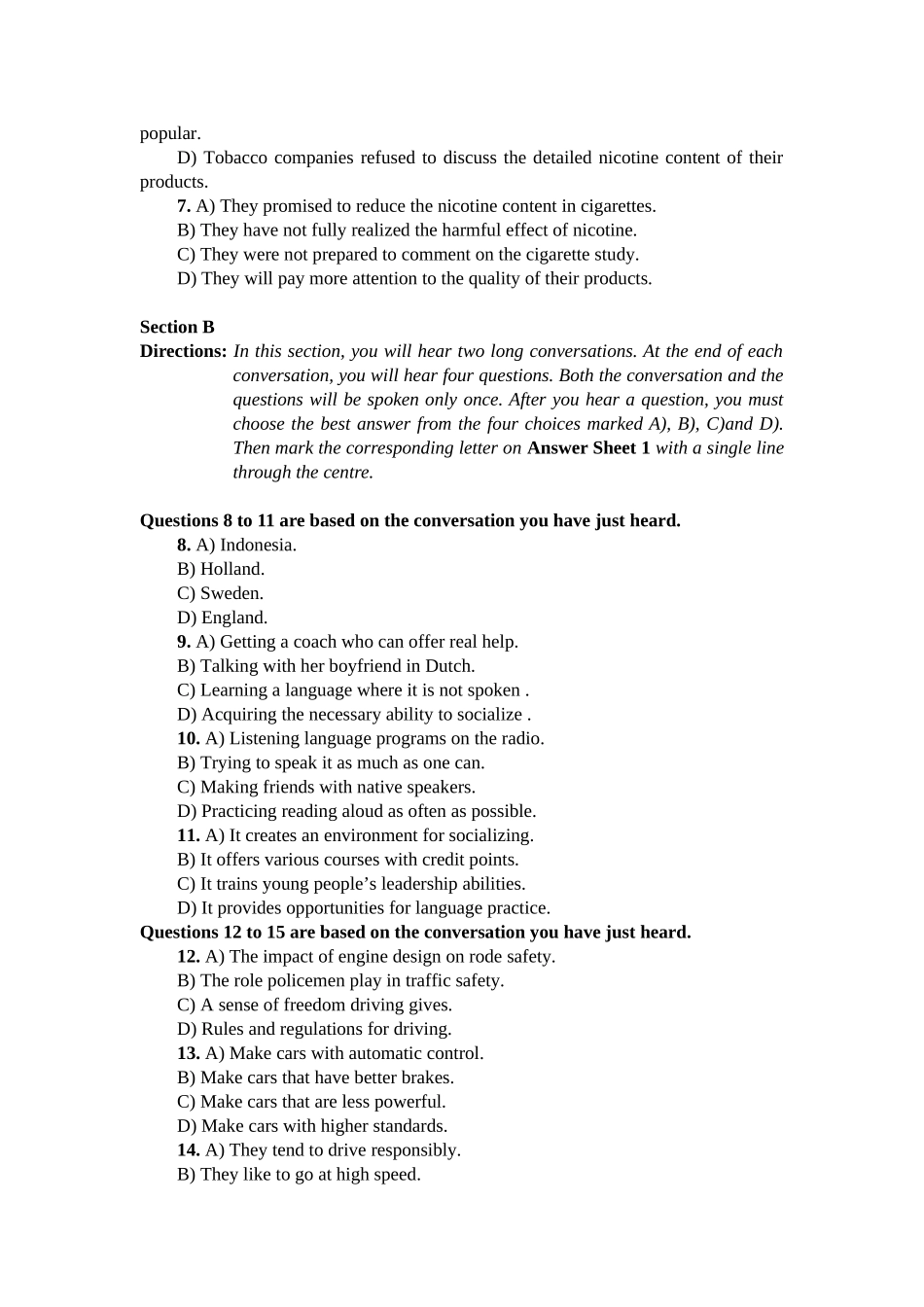 popular.

D) Tobacco companies refused to discuss the detailed nicotine content of their products.

7. A) They promised to reduce the nicotine content in cigarettes.
B) They have not fully realized the harmful effect of nicotine.
C) They were not prepared to comment on the cigarette study.
D) They will pay more attention to the quality of their products.

Section B
Directions: In this section, you will hear two long conversations. At the end of each conversation, you will hear four questions. Both the conversation and the questions will be spoken only once. After you hear a question, you must choose the best answer from the four choices marked A), B), C)and D). Then mark the corresponding letter on Answer Sheet 1 with a single line through the centre.

Questions 8 to 11 are based on the conversation you have just heard.
8. A) Indonesia.
B) Holland.
C) Sweden.
D) England.
9. A) Getting a coach who can offer real help.
B) Talking with her boyfriend in Dutch.
C) Learning a language where it is not spoken .
D) Acquiring the necessary ability to socialize .
10. A) Listening language programs on the radio.
B) Trying to speak it as much as one can.
C) Making friends with native speakers.
D) Practicing reading aloud as often as possible.
11. A) It creates an environment for socializing.
B) It offers various courses with credit points.
C) It trains young people’s leadership abilities.
D) It provides opportunities for language practice.
Questions 12 to 15 are based on the conversation you have just heard.
12. A) The impact of engine design on rode safety.
B) The role policemen play in traffic safety.
C) A sense of freedom driving gives.
D) Rules and regulations for driving.
13. A) Make cars with automatic control.
B) Make cars that have better brakes.
C) Make cars that are less powerful.
D) Make cars with higher standards.
14. A) They tend to drive responsibly.
B) They like to go at high speed.